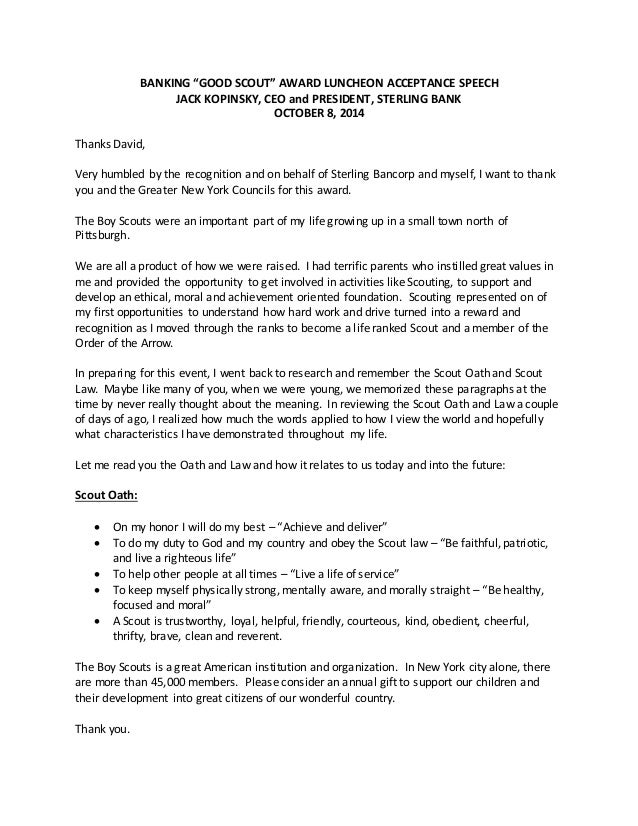 BANKING "GOOD SCOUT" AWARD LUNCHEON ACCEPTANCE SPEECH
JACK KOPINSKY, CEO and PRESIDENT, STERLING BANK
OCTOBER 8, 2014

Thanks David,

Very humbled by the recognition and on behalf of Sterling Bancorp and myself, I want to thank you and the Greater New York Councils for this award.

The Boy Scouts were an important part of my life growing up in a small town north of Pittsburgh.

We are all a product of how we were raised. I had terrific parents who instilled great values in me and provided the opportunity to get involved in activities like Scouting, to support and develop an ethical, moral and achievement oriented foundation. Scouting represented on of my first opportunities to understand how hard work and drive turned into a reward and recognition as I moved through the ranks to become a life ranked Scout and a member of the Order of the Arrow.

In preparing for this event, I went back to research and remember the Scout Oath and Scout Law. Maybe like many of you, when we were young, we memorized these paragraphs at the time by never really thought about the meaning. In reviewing the Scout Oath and Law a couple of days of ago, I realized how much the words applied to how I view the world and hopefully what characteristics I have demonstrated throughout my life.

Let me read you the Oath and Law and how it relates to us today and into the future:

Scout Oath:

• On my honor I will do my best – "Achieve and deliver"
• To do my duty to God and my country and obey the Scout law – "Be faithful, patriotic, and live a righteous life"
• To help other people at all times – "Live a life of service"
• To keep myself physically strong, mentally aware, and morally straight – "Be healthy, focused and moral"
• A Scout is trustworthy, loyal, helpful, friendly, courteous, kind, obedient, cheerful, thrifty, brave, clean and reverent.

The Boy Scouts is a great American institution and organization. In New York city alone, there are more than 45,000 members. Please consider an annual gift to support our children and their development into great citizens of our wonderful country.

Thank you.